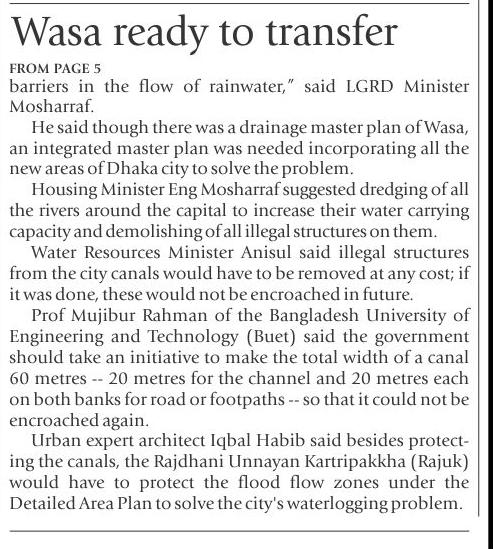 Wasa ready to transfer

FROM PAGE 5

barriers in the flow of rainwater," said LGRD Minister Mosharraf.

He said though there was a drainage master plan of Wasa, an integrated master plan was needed incorporating all the new areas of Dhaka city to solve the problem.

Housing Minister Eng Mosharraf suggested dredging of all the rivers around the capital to increase their water carrying capacity and demolishing of all illegal structures on them.

Water Resources Minister Anisul said illegal structures from the city canals would have to be removed at any cost; if it was done, these would not be encroached in future.

Prof Mujibur Rahman of the Bangladesh University of Engineering and Technology (Buet) said the government should take an initiative to make the total width of a canal 60 metres -- 20 metres for the channel and 20 metres each on both banks for road or footpaths -- so that it could not be encroached again.

Urban expert architect Iqbal Habib said besides protecting the canals, the Rajdhani Unnayan Kartripakkha (Rajuk) would have to protect the flood flow zones under the Detailed Area Plan to solve the city's waterlogging problem.